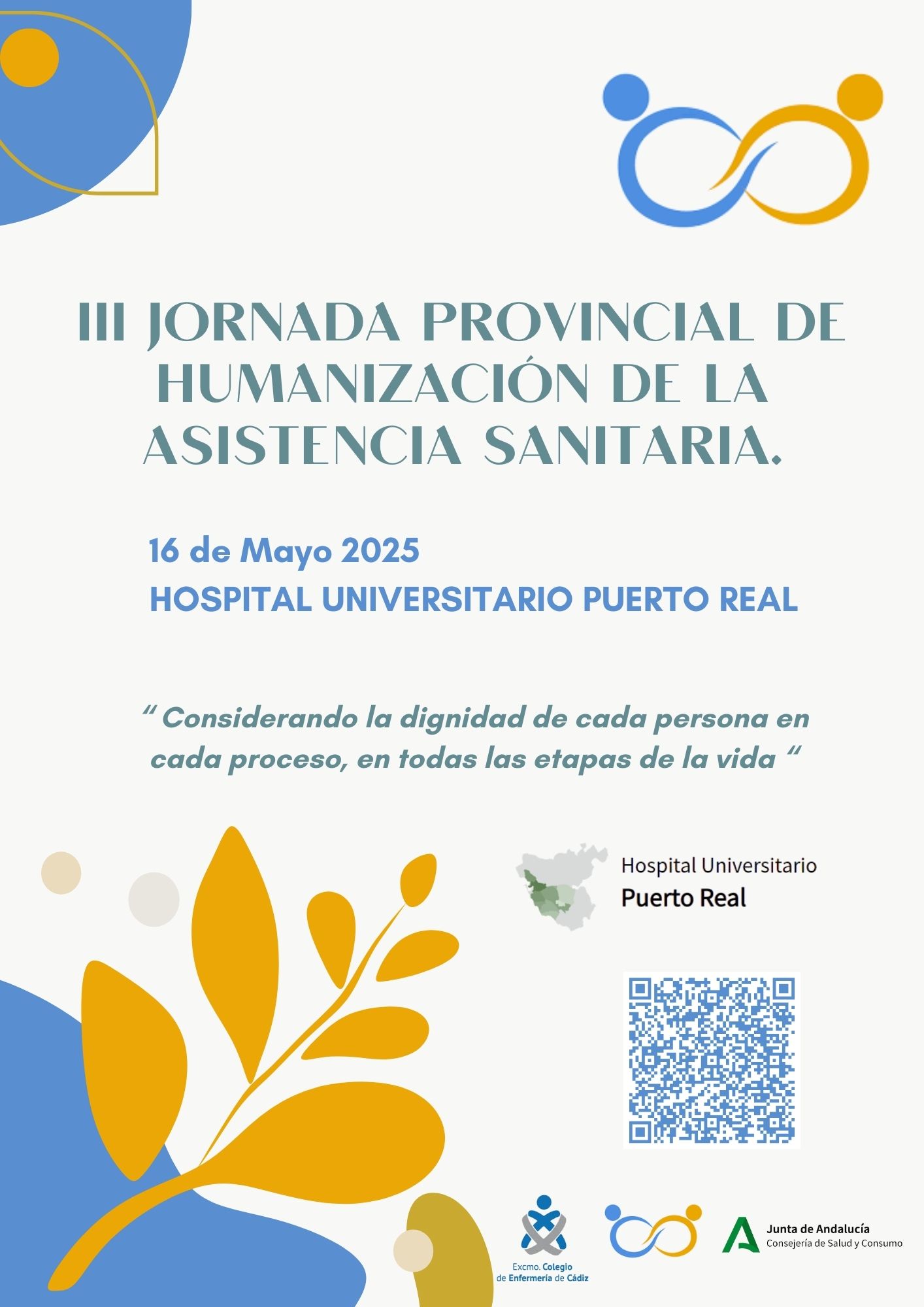 III JORNADA PROVINCIAL DE HUMANIZACIÓN DE LA ASISTENCIA SANITARIA.

16 de Mayo 2025
HOSPITAL UNIVERSITARIO PUERTO REAL

“ Considerando la dignidad de cada persona en cada proceso, en todas las etapas de la vida “

Hospital Universitario
Puerto Real

Excmo. Colegio de Enfermería de Cádiz

Junta de Andalucía
Consejería de Salud y Consumo